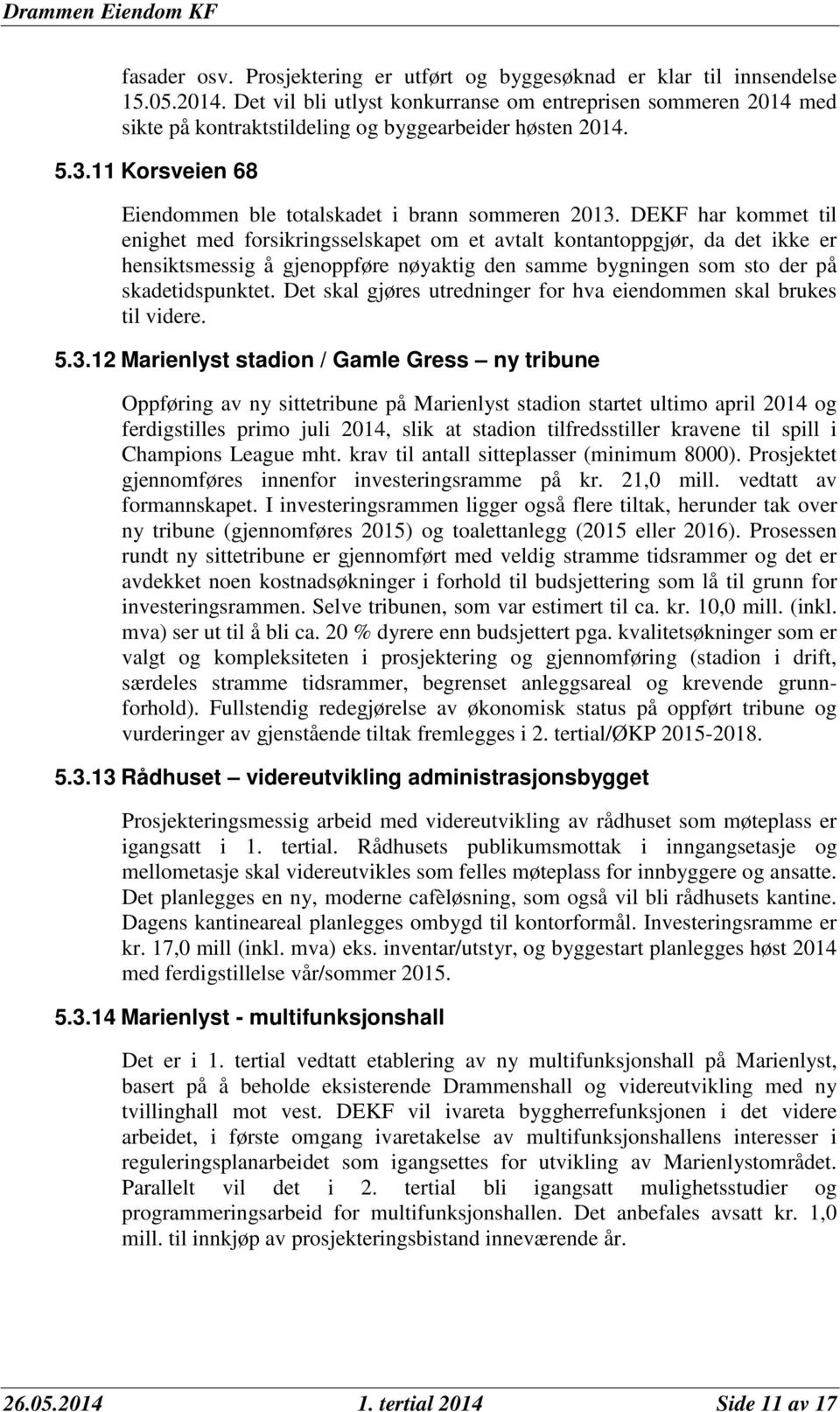 Drammen Eiendom KF

fasader osv. Prosjektering er utført og byggesøknad er klar til innsendelse 15.05.2014. Det vil bli utlyst konkurranse om entreprisen sommeren 2014 med sikte på kontraktstildeling og byggearbeider høsten 2014.

5.3.11 Korsveien 68

Eiendommen ble totalskadet i brann sommeren 2013. DEKF har kommet til enighet med forsikringsselskapet om et avtalt kontantoppgjør, da det ikke er hensiktsmessig å gjenoppføre nøyaktig den samme bygningen som sto der på skadetidspunktet. Det skal gjøres utredninger for hva eiendommen skal brukes til videre.

5.3.12 Marienlyst stadion / Gamle Gress – ny tribune

Oppføring av ny sittetribune på Marienlyst stadion startet ultimo april 2014 og ferdigstilles primo juli 2014, slik at stadion tilfredsstiller kravene til spill i Champions League mht. krav til antall sitteplasser (minimum 8000). Prosjektet gjennomføres innenfor investeringsramme på kr. 21,0 mill. vedtatt av formannskapet. I investeringsrammen ligger også flere tiltak, herunder tak over ny tribune (gjennomføres 2015) og toalettanlegg (2015 eller 2016). Prosessen rundt ny sittetribune er gjennomført med veldig stramme tidsrammer og det er avdekket noen kostnadsøkninger i forhold til budsjettering som lå til grunn for investeringsrammen. Selve tribunen, som var estimert til ca. kr. 10,0 mill. (inkl. mva) ser ut til å bli ca. 20 % dyrere enn budsjettert pga. kvalitetsøkninger som er valgt og kompleksiteten i prosjektering og gjennomføring (stadion i drift, særdeles stramme tidsrammer, begrenset anleggsareal og krevende grunnforhold). Fullstendig redegjørelse av økonomisk status på oppført tribune og vurderinger av gjenstående tiltak fremlegges i 2. tertial/ØKP 2015-2018.

5.3.13 Rådhuset – videreutvikling administrasjonsbygget

Prosjekteringsmessig arbeid med videreutvikling av rådhuset som møteplass er igangsatt i 1. tertial. Rådhusets publikumsmottak i inngangsetasje og mellometasje skal videreutvikles som felles møteplass for innbyggere og ansatte. Det planlegges en ny, moderne cafèløsning, som også vil bli rådhusets kantine. Dagens kantineareal planlegges ombygd til kontorformål. Investeringsramme er kr. 17,0 mill (inkl. mva) eks. inventar/utstyr, og byggestart planlegges høst 2014 med ferdigstillelse vår/sommer 2015.

5.3.14 Marienlyst - multifunksjonshall

Det er i 1. tertial vedtatt etablering av ny multifunksjonshall på Marienlyst, basert på å beholde eksisterende Drammenshall og videreutvikling med ny tvillinghall mot vest. DEKF vil ivareta byggherrefunksjonen i det videre arbeidet, i første omgang ivaretakelse av multifunksjonshallens interesser i reguleringsplanarbeidet som igangsettes for utvikling av Marienlystområdet. Parallelt vil det i 2. tertial bli igangsatt mulighetsstudier og programmeringsarbeid for multifunksjonshallen. Det anbefales avsatt kr. 1,0 mill. til innkjøp av prosjekteringsbistand inneværende år.

26.05.2014 1. tertial 2014 Side 11 av 17